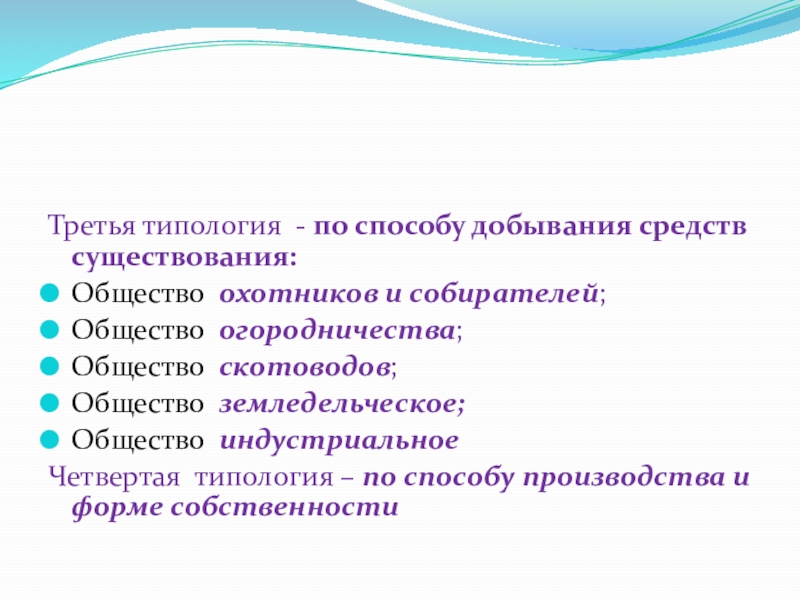 Третья типология - по способу добывания средств существования:

Общество охотников и собирателей;

Общество огородничества;

Общество скотоводов;

Общество земледельческое;

Общество индустриальное

Четвертая типология – по способу производства и форме собственности